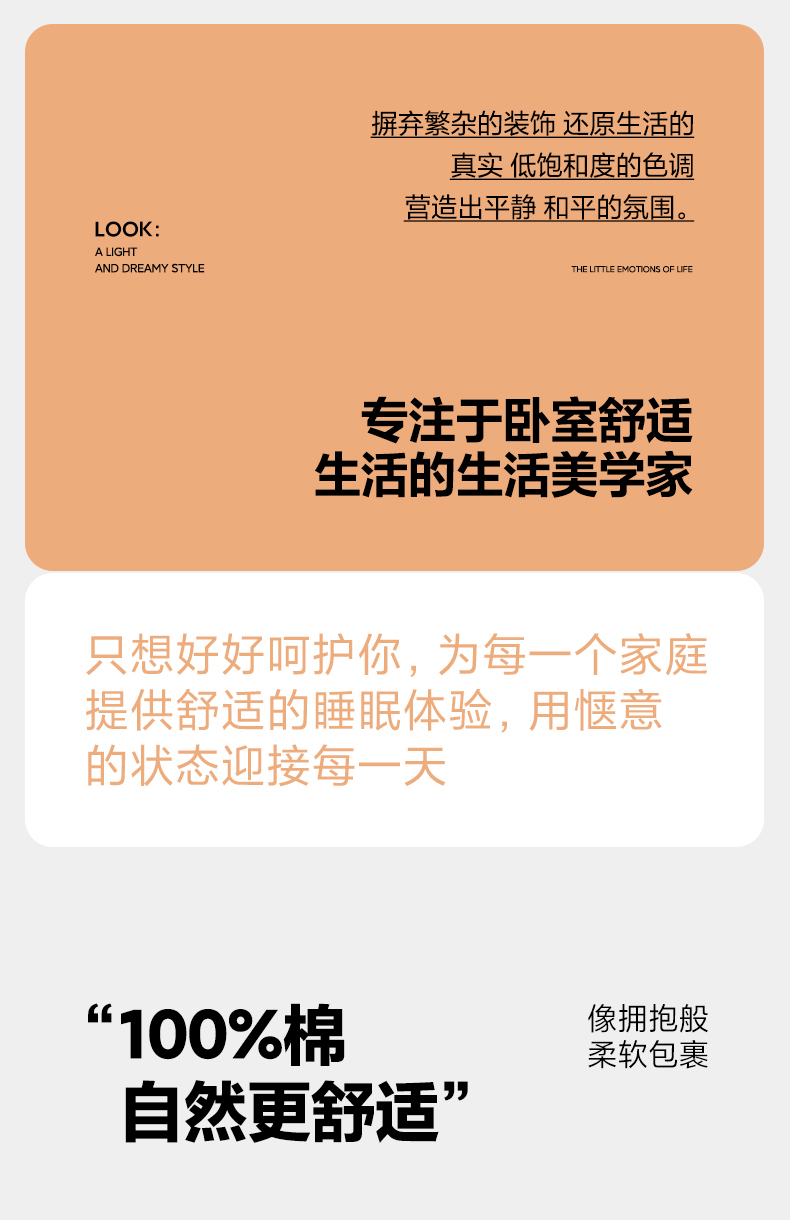 摒弃繁杂的装饰 还原生活的
真实 低饱和度的色调
营造出平静 和平的氛围。

LOOK:
A LIGHT
AND DREAMY STYLE

THE LITTLE EMOTIONS OF LIFE

专注于卧室舒适
生活的生活美学家

只想好好呵护你，为每一个家庭提供舒适的睡眠体验，用惬意的状态迎接每一天

“100%棉
自然更舒适”

像拥抱般
柔软包裹